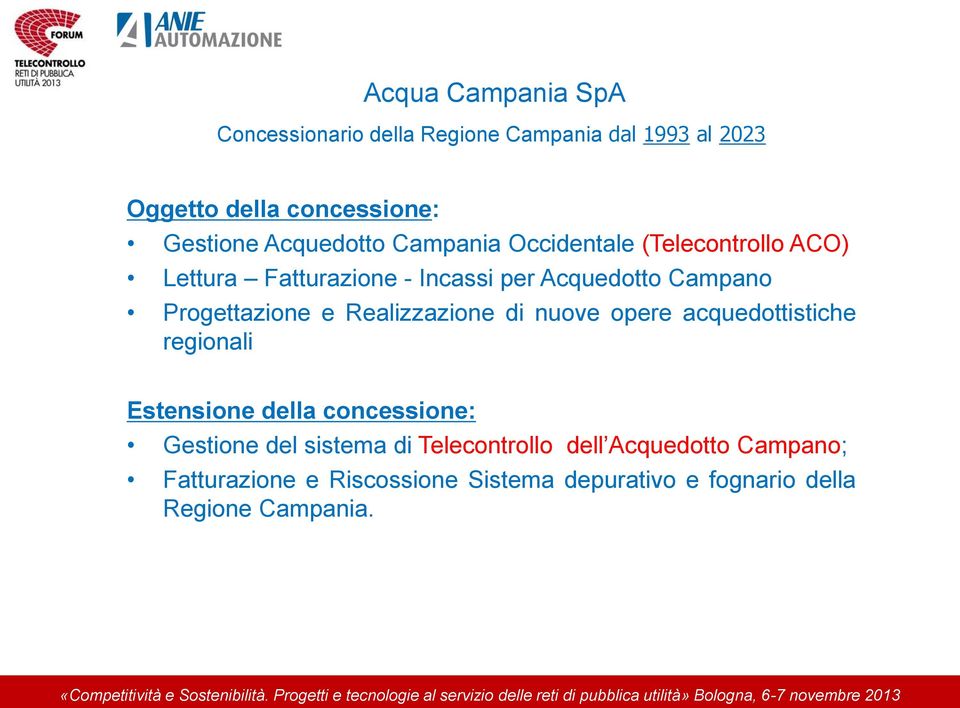 FORUM
TELECONTROLLO
RETI DI PUBBLICA UTILITÀ 2013

ANIE AUTOMAZIONE

Acqua Campania SpA

Concessionario della Regione Campania dal 1993 al 2023

Oggetto della concessione:
• Gestione Acquedotto Campania Occidentale (Telecontrollo ACO)
• Lettura – Fatturazione - Incassi per Acquedotto Campano
• Progettazione e Realizzazione di nuove opere acquedottistiche regionali

Estensione della concessione:
• Gestione del sistema di Telecontrollo dell'Acquedotto Campano;
• Fatturazione e Riscossione Sistema depurativo e fognario della Regione Campania.

«Competitività e Sostenibilità. Progetti e tecnologie al servizio delle reti di pubblica utilità» Bologna, 6-7 novembre 2013